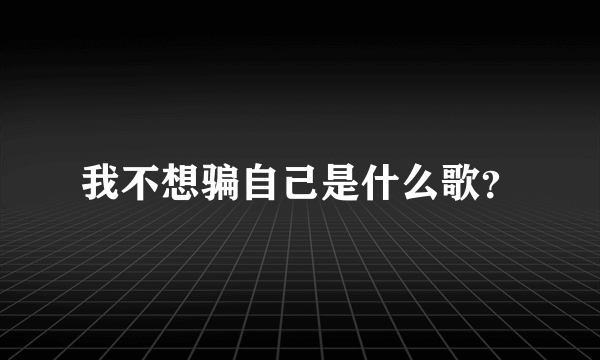 我不想骗自己是什么歌?